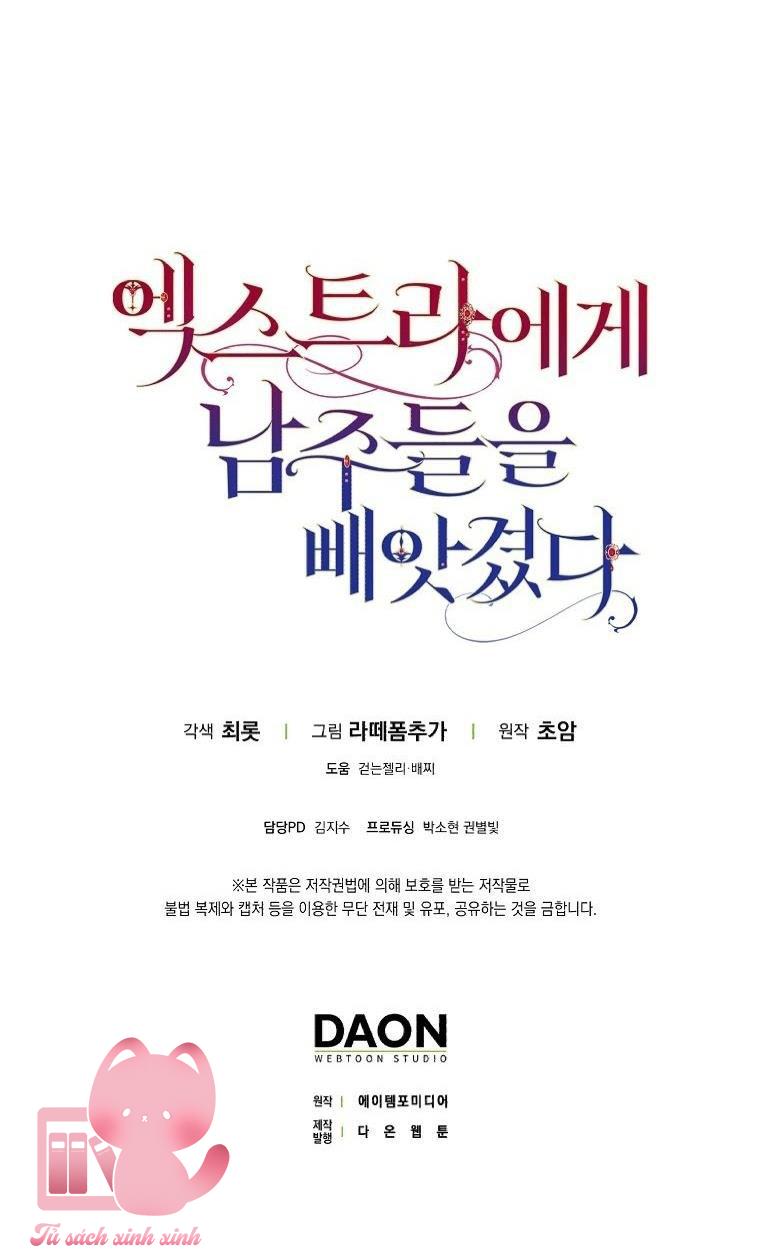 엑스트라에게 남주들을 빼앗겼다

각색 최롯 | 그림 라떼폼추가 | 원작 초암

도움 걷는젤리·배찌

담당PD 김지수 프로듀싱 박소현 권별빛

※본 작품은 저작권법에 의해 보호를 받는 저작물로 불법 복제와 캡처 등을 이용한 무단 전재 및 유포, 공유하는 것을 금합니다.

DAON
WEBTOON STUDIO

원작 | 에이템포미디어
제작 발행 | 다온웹툰

Tủ sách xinh xinh